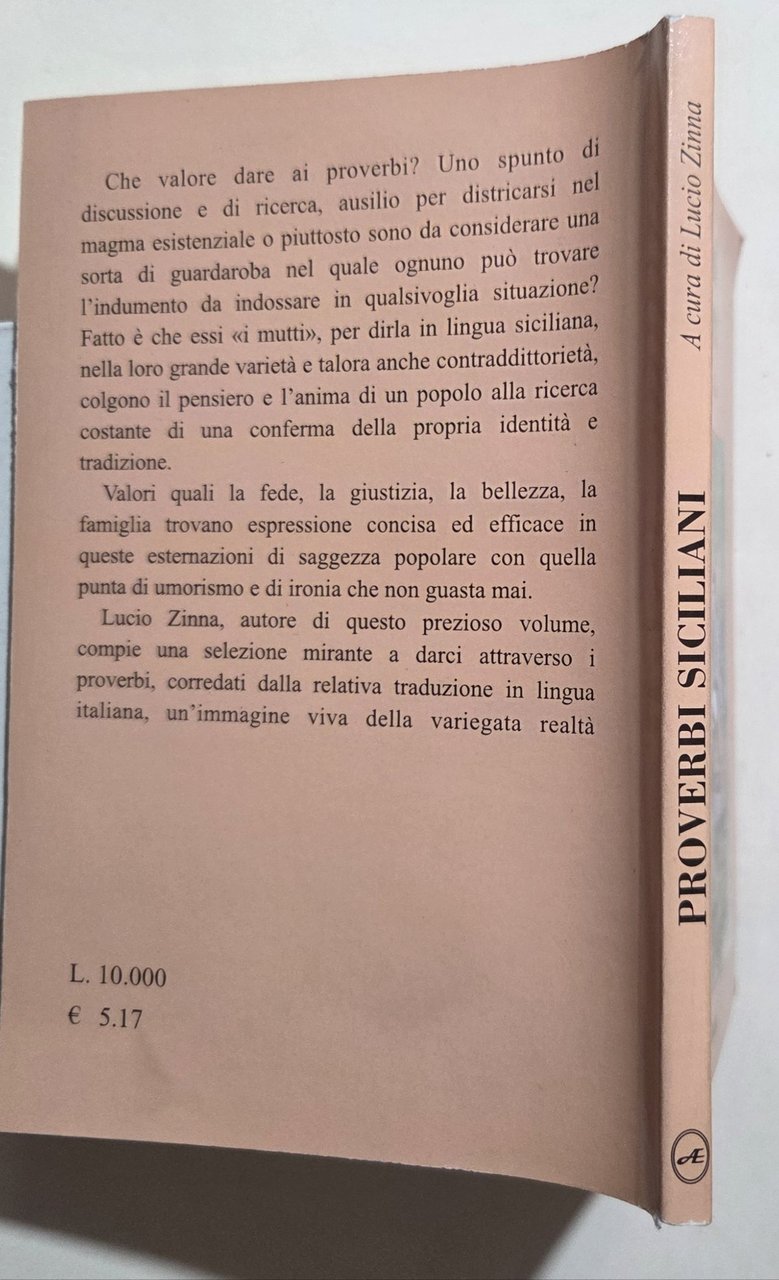 Che valore dare ai proverbi? Uno spunto di discussione e di ricerca, ausilio per districarsi nel magma esistenziale o piuttosto sono da considerare una sorta di guardaroba nel quale ognuno può trovare l'indumento da indossare in qualsivoglia situazione? Fatto è che essi «i mutti», per dirla in lingua siciliana, nella loro grande varietà e talora anche contraddittorietà, colgono il pensiero e l'anima di un popolo alla ricerca costante di una conferma della propria identità e tradizione.

Valori quali la fede, la giustizia, la bellezza, la famiglia trovano espressione concisa ed efficace in queste esternazioni di saggezza popolare con quella punta di umorismo e di ironia che non guasta mai.

Lucio Zinna, autore di questo prezioso volume, compie una selezione mirante a darci attraverso i proverbi, corredati dalla relativa traduzione in lingua italiana, un'immagine viva della variegata realtà

L. 10.000
€ 5.17

A cura di Lucio Zinna

PROVERBI SICILIANI

Æ